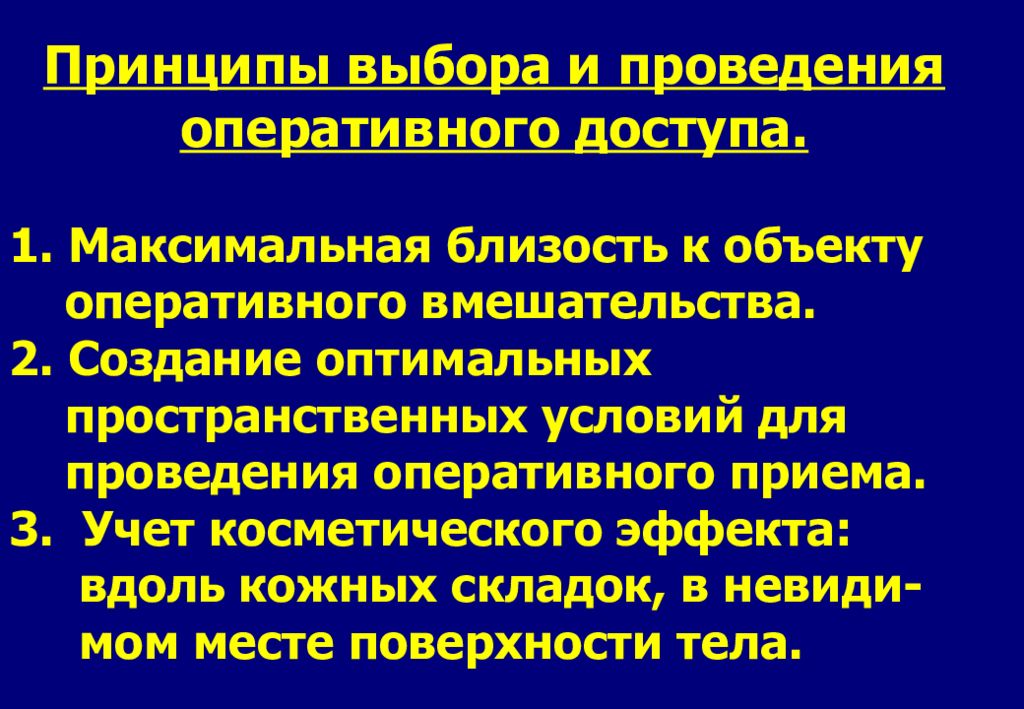 Принципы выбора и проведения оперативного доступа.

1. Максимальная близость к объекту оперативного вмешательства.
2. Создание оптимальных пространственных условий для проведения оперативного приема.
3. Учет косметического эффекта: вдоль кожных складок, в невидимом месте поверхности тела.